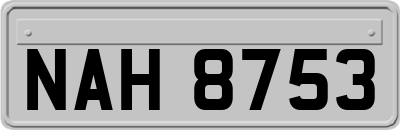 NAH 8753